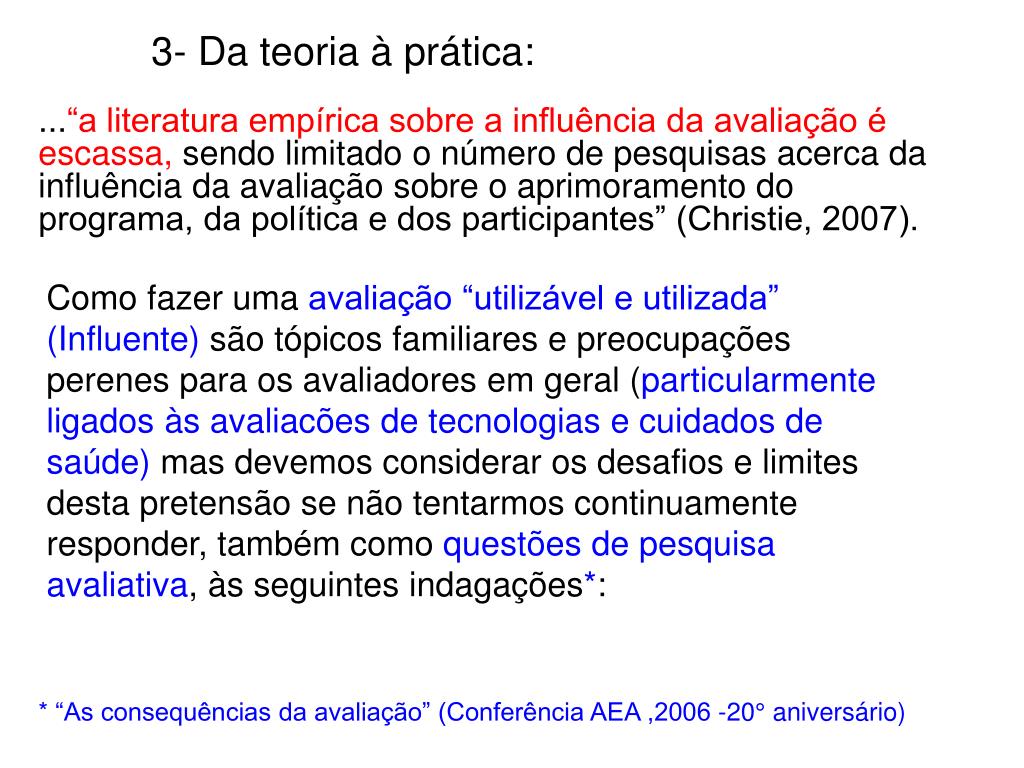 3- Da teoria à prática:

..."a literatura empírica sobre a influência da avaliação é escassa, sendo limitado o número de pesquisas acerca da influência da avaliação sobre o aprimoramento do programa, da política e dos participantes" (Christie, 2007).

Como fazer uma avaliação "utilizável e utilizada" (Influente) são tópicos familiares e preocupações perenes para os avaliadores em geral (particularmente ligados às avaliacões de tecnologias e cuidados de saúde) mas devemos considerar os desafios e limites desta pretensão se não tentarmos continuamente responder, também como questões de pesquisa avaliativa, às seguintes indagações*:

* "As consequências da avaliação" (Conferência AEA ,2006 -20° aniversário)